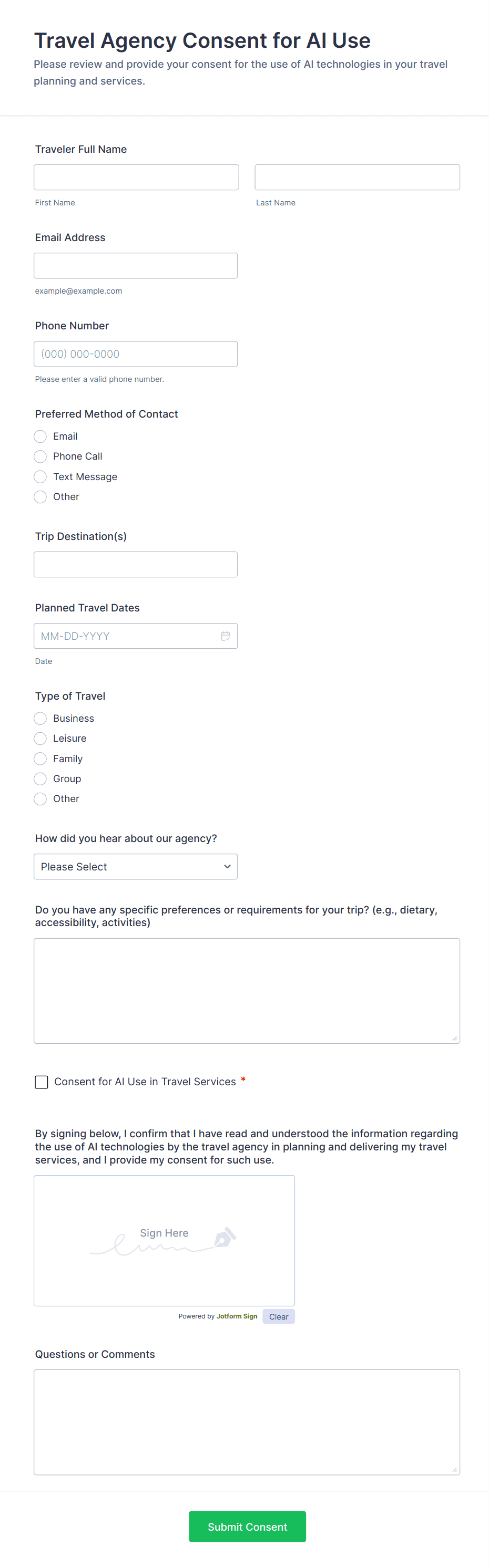 Travel Agency Consent for AI Use

Please review and provide your consent for the use of AI technologies in your travel planning and services.

Traveler Full Name

First Name

Last Name

Email Address

example@example.com

Phone Number

(000) 000-0000

Please enter a valid phone number.

Preferred Method of Contact

Email

Phone Call

Text Message

Other

Trip Destination(s)

Planned Travel Dates

MM-DD-YYYY

Date

Type of Travel

Business

Leisure

Family

Group

Other

How did you hear about our agency?

Please Select

Do you have any specific preferences or requirements for your trip? (e.g., dietary, accessibility, activities)

Consent for AI Use in Travel Services *

By signing below, I confirm that I have read and understood the information regarding the use of AI technologies by the travel agency in planning and delivering my travel services, and I provide my consent for such use.

Sign Here

Powered by Jotform Sign

Clear

Questions or Comments

Submit Consent